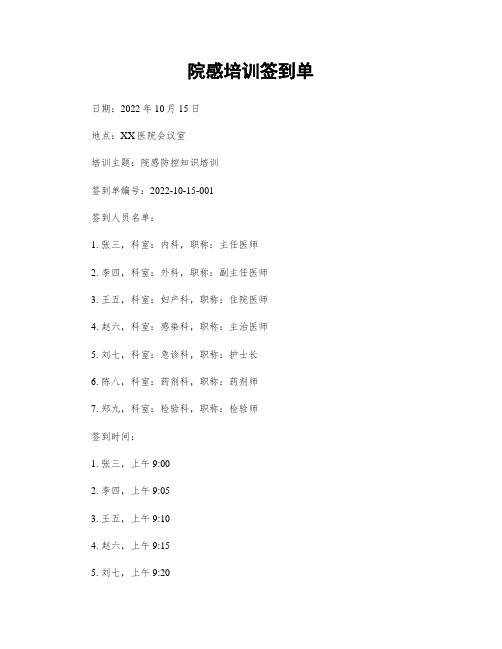 院感培训签到单

日期：2022 年 10 月 15 日

地点：XX 医院会议室

培训主题：院感防控知识培训

签到单编号：2022-10-15-001

签到人员名单：

1. 张三，科室：内科，职称：主任医师

2. 李四，科室：外科，职称：副主任医师

3. 王五，科室：妇产科，职称：住院医师

4. 赵六，科室：感染科，职称：主治医师

5. 刘七，科室：急诊科，职称：护士长

6. 陈八，科室：药剂科，职称：药剂师

7. 郑九，科室：检验科，职称：检验师

签到时间：

1. 张三，上午 9:00

2. 李四，上午 9:05

3. 王五，上午 9:10

4. 赵六，上午 9:15

5. 刘七，上午 9:20